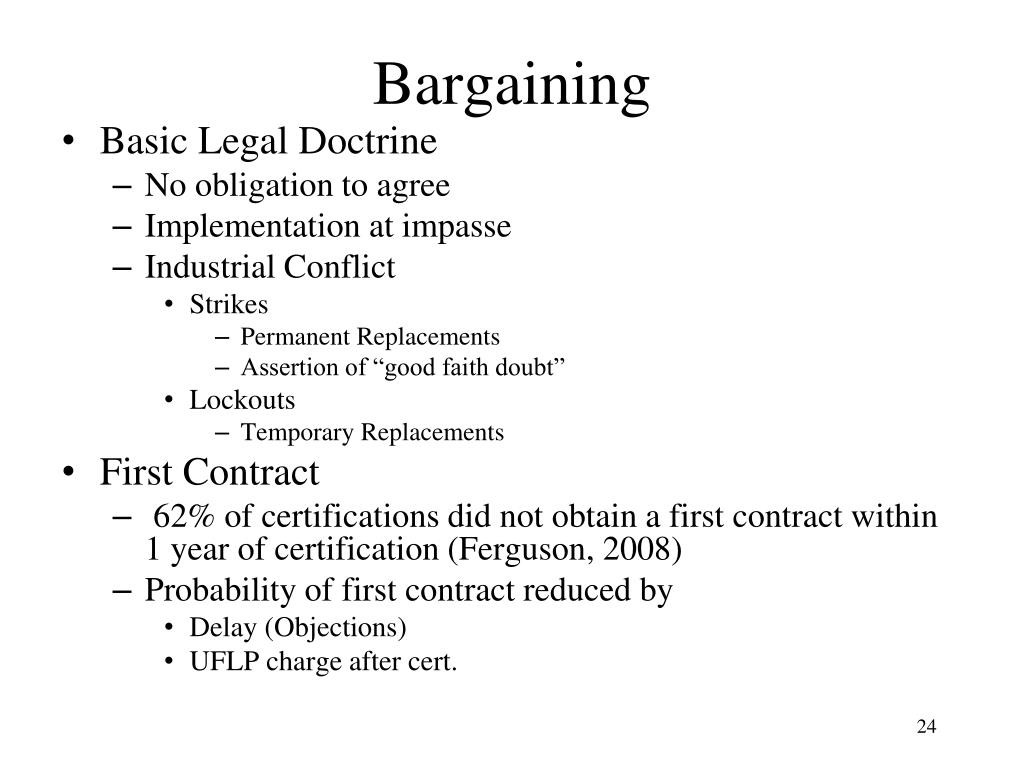 Bargaining

• Basic Legal Doctrine
– No obligation to agree
– Implementation at impasse
– Industrial Conflict
• Strikes
– Permanent Replacements
– Assertion of “good faith doubt”
• Lockouts
– Temporary Replacements

• First Contract
– 62% of certifications did not obtain a first contract within 1 year of certification (Ferguson, 2008)
– Probability of first contract reduced by
• Delay (Objections)
• UFLP charge after cert.

24